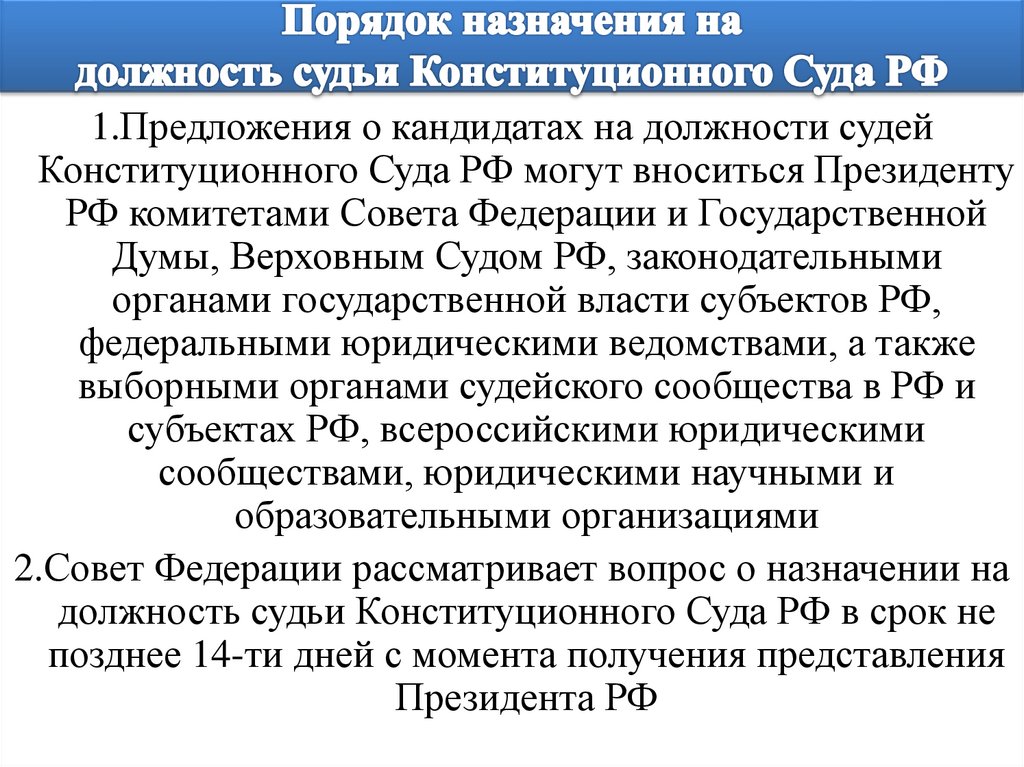 Порядок назначения на должность судьи Конституционного Суда РФ

1.Предложения о кандидатах на должности судей Конституционного Суда РФ могут вноситься Президенту РФ комитетами Совета Федерации и Государственной Думы, Верховным Судом РФ, законодательными органами государственной власти субъектов РФ, федеральными юридическими ведомствами, а также выборными органами судейского сообщества в РФ и субъектах РФ, всероссийскими юридическими сообществами, юридическими научными и образовательными организациями

2.Совет Федерации рассматривает вопрос о назначении на должность судьи Конституционного Суда РФ в срок не позднее 14-ти дней с момента получения представления Президента РФ